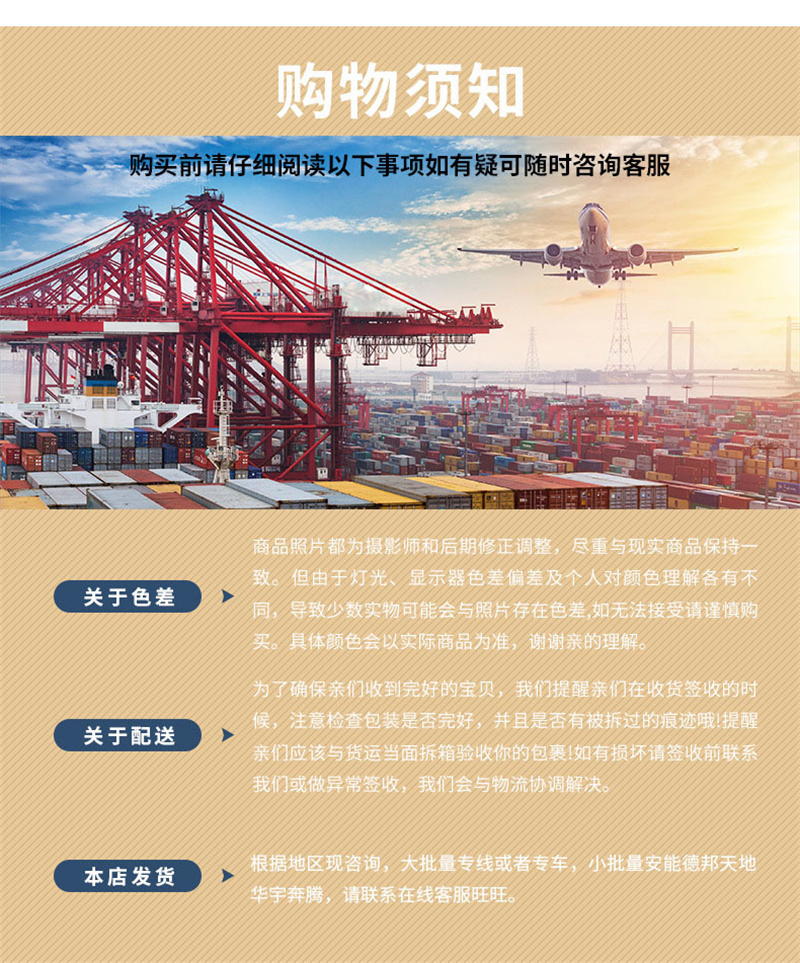 购物须知

购买前请仔细阅读以下事项如有疑可随时咨询客服

关于色差

商品照片都为摄影师和后期修正调整，尽重与现实商品保持一致。但由于灯光、显示器色差偏差及个人对颜色理解各有不同，导致少数实物可能会与照片存在色差,如无法接受请谨慎购买。具体颜色会以实际商品为准，谢谢亲的理解。

关于配送

为了确保亲们收到完好的宝贝，我们提醒亲们在收货签收的时候，注意检查包装是否完好，并且是否有被拆过的痕迹哦!提醒亲们应该与货运当面拆箱验收你的包裹!如有损坏请签收前联系我们或做异常签收，我们会与物流协调解决。

本店发货

根据地区现咨询，大批量专线或者专车，小批量安能德邦天地华宇奔腾，请联系在线客服旺旺。